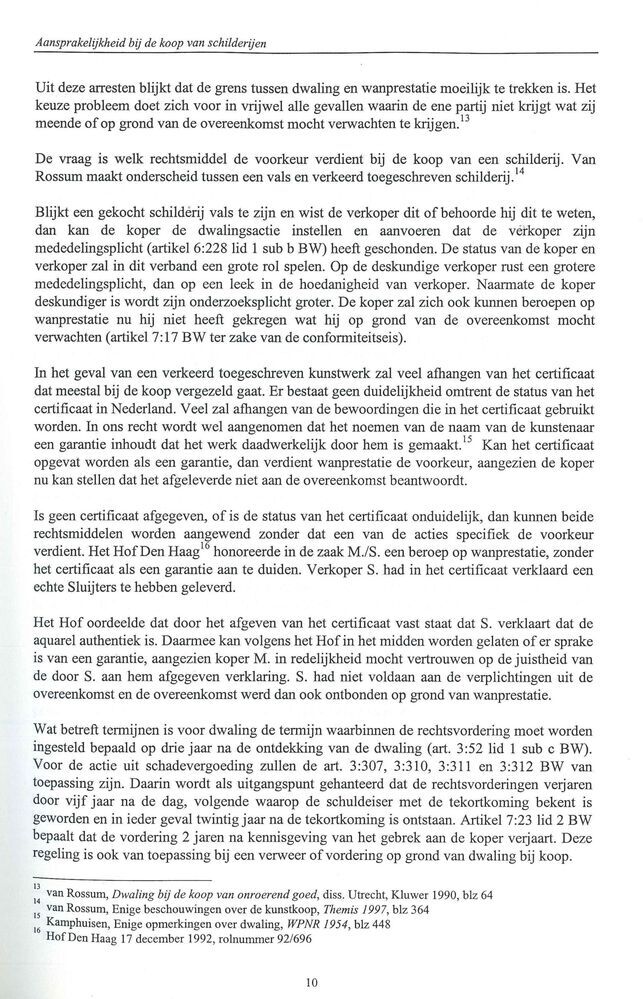 Aansprakelijkheid bij de koop van schilderijen

Uit deze arresten blijkt dat de grens tussen dwaling en wanprestatie moeilijk te trekken is. Het keuze probleem doet zich voor in vrijwel alle gevallen waarin de ene partij niet krijgt wat zij meende of op grond van de overeenkomst mocht verwachten te krijgen.$^{13}$

De vraag is welk rechtsmiddel de voorkeur verdient bij de koop van een schilderij. Van Rossum maakt onderscheid tussen een vals en verkeerd toegeschreven schilderij.$^{14}$

Blijkt een gekocht schilderij vals te zijn en wist de verkoper dit of behoorde hij dit te weten, dan kan de koper de dwalingsactie instellen en aanvoeren dat de verkoper zijn mededelingsplicht (artikel 6:228 lid 1 sub b BW) heeft geschonden. De status van de koper en verkoper zal in dit verband een grote rol spelen. Op de deskundige verkoper rust een grotere mededelingsplicht, dan op een leek in de hoedanigheid van verkoper. Naarmate de koper deskundiger is wordt zijn onderzoeksplicht groter. De koper zal zich ook kunnen beroepen op wanprestatie nu hij niet heeft gekregen wat hij op grond van de overeenkomst mocht verwachten (artikel 7:17 BW ter zake van de conformiteitseis).

In het geval van een verkeerd toegeschreven kunstwerk zal veel afhangen van het certificaat dat meestal bij de koop vergezeld gaat. Er bestaat geen duidelijkheid omtrent de status van het certificaat in Nederland. Veel zal afhangen van de bewoordingen die in het certificaat gebruikt worden. In ons recht wordt wel aangenomen dat het noemen van de naam van de kunstenaar een garantie inhoudt dat het werk daadwerkelijk door hem is gemaakt.$^{15}$ Kan het certificaat opgevat worden als een garantie, dan verdient wanprestatie de voorkeur, aangezien de koper nu kan stellen dat het afgeleverde niet aan de overeenkomst beantwoordt.

Is geen certificaat afgegeven, of is de status van het certificaat onduidelijk, dan kunnen beide rechtsmiddelen worden aangewend zonder dat een van de acties specifiek de voorkeur verdient. Het Hof Den Haag$^{16}$ honoreerde in de zaak M./S. een beroep op wanprestatie, zonder het certificaat als een garantie aan te duiden. Verkoper S. had in het certificaat verklaard een echte Sluijters te hebben geleverd.

Het Hof oordeelde dat door het afgeven van het certificaat vast staat dat S. verklaart dat de aquarel authentiek is. Daarmee kan volgens het Hof in het midden worden gelaten of er sprake is van een garantie, aangezien koper M. in redelijkheid mocht vertrouwen op de juistheid van de door S. aan hem afgegeven verklaring. S. had niet voldaan aan de verplichtingen uit de overeenkomst en de overeenkomst werd dan ook ontbonden op grond van wanprestatie.

Wat betreft termijnen is voor dwaling de termijn waarbinnen de rechtsvordering moet worden ingesteld bepaald op drie jaar na de ontdekking van de dwaling (art. 3:52 lid 1 sub c BW). Voor de actie uit schadevergoeding zullen de art. 3:307, 3:310, 3:311 en 3:312 BW van toepassing zijn. Daarin wordt als uitgangspunt gehanteerd dat de rechtsvorderingen verjaren door vijf jaar na de dag, volgende waarop de schuldeiser met de tekortkoming bekend is geworden en in ieder geval twintig jaar na de tekortkoming is ontstaan. Artikel 7:23 lid 2 BW bepaalt dat de vordering 2 jaren na kennisgeving van het gebrek aan de koper verjaart. Deze regeling is ook van toepassing bij een verweer of vordering op grond van dwaling bij koop.

$^{13}$ van Rossum, Dwaling bij de koop van onroerend goed, diss. Utrecht, Kluwer 1990, blz 64
$^{14}$ van Rossum, Enige beschouwingen over de kunstkoop, Themis 1997, blz 364
$^{15}$ Kamphuisen, Enige opmerkingen over dwaling, WPNR 1954, blz 448
$^{16}$ Hof Den Haag 17 december 1992, rolnummer 92/696

10